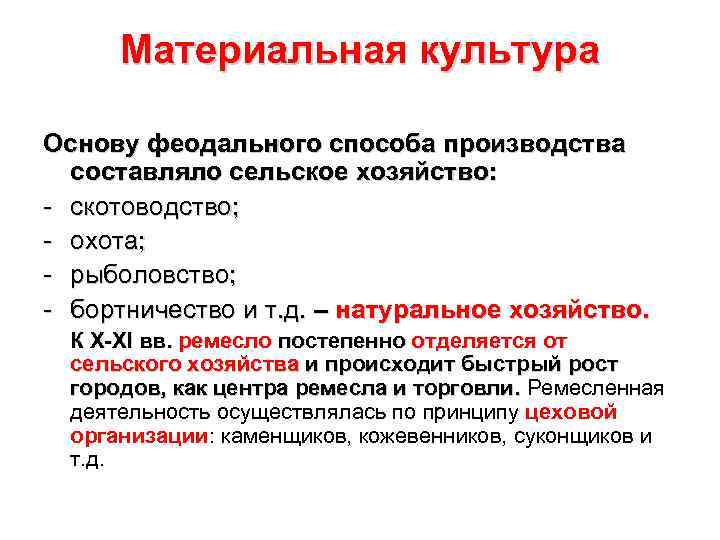 Материальная культура

Основу феодального способа производства составляло сельское хозяйство:
- скотоводство;
- охота;
- рыболовство;
- бортничество и т.д. – натуральное хозяйство.

К X-XI вв. ремесло постепенно отделяется от сельского хозяйства и происходит быстрый рост городов, как центра ремесла и торговли. Ремесленная деятельность осуществлялась по принципу цеховой организации: каменщиков, кожевенников, суконщиков и т.д.